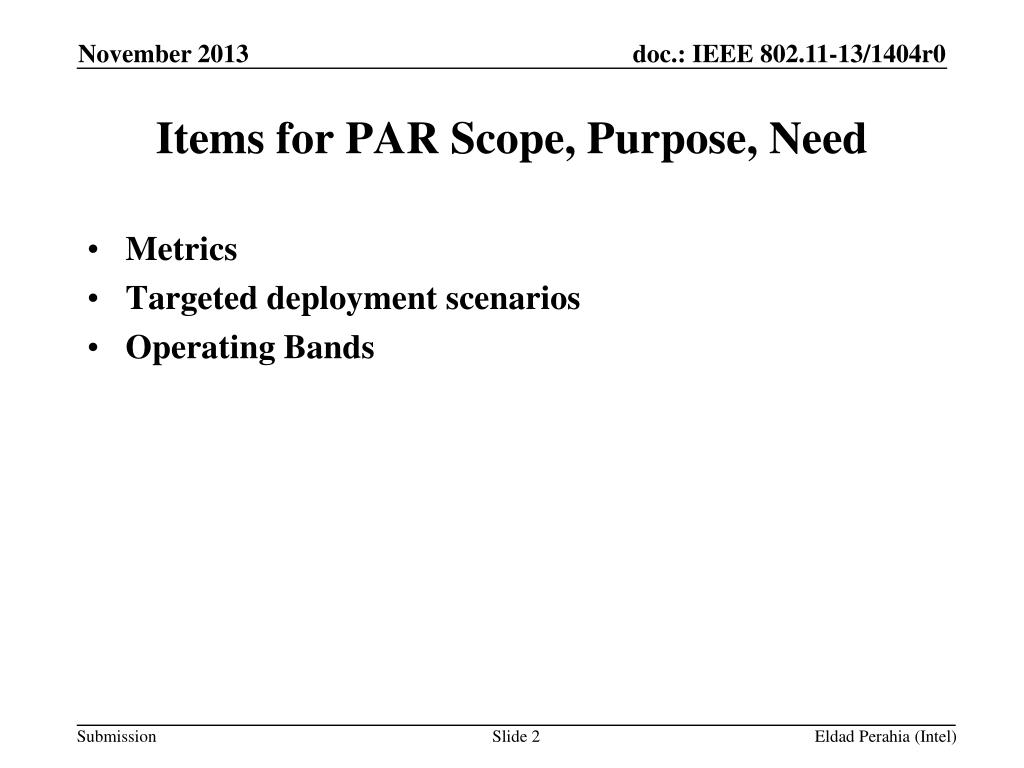 November 2013

doc.: IEEE 802.11-13/1404r0

Items for PAR Scope, Purpose, Need

• Metrics
• Targeted deployment scenarios
• Operating Bands

Submission

Slide 2

Eldad Perahia (Intel)